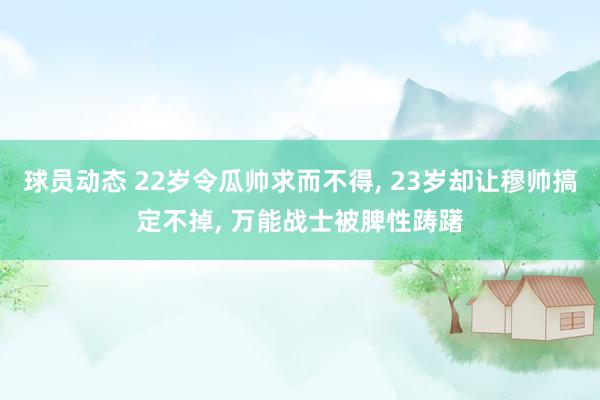 球员动态 22岁令瓜帅求而不得, 23岁却让穆帅搞定不掉, 万能战士被脾性踌躇